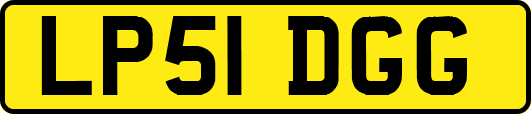 LP51 DGG